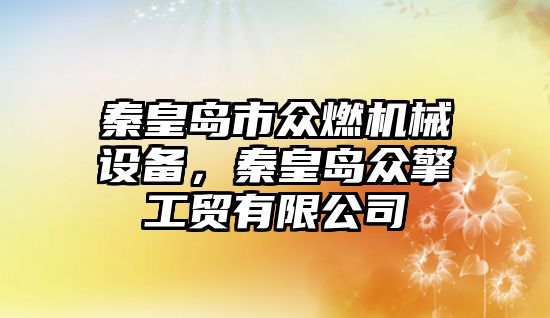 秦皇岛市众燃机械设备，秦皇岛众擎工贸有限公司